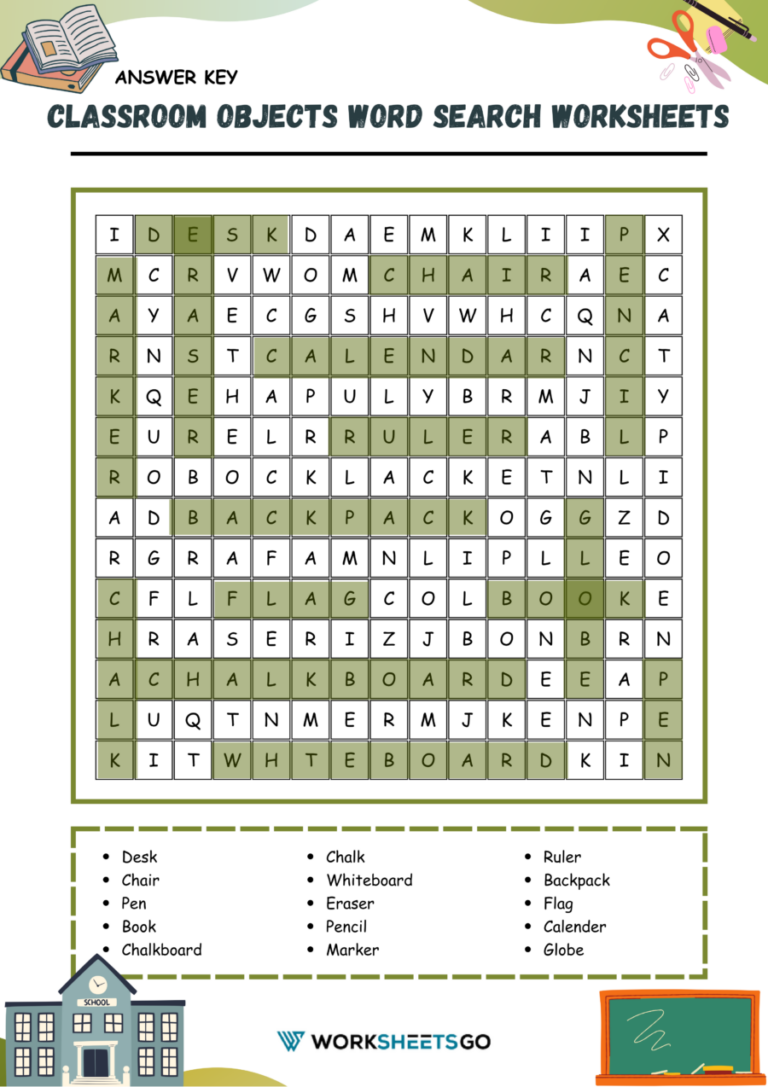 ANSWER KEY

CLASSROOM OBJECTS WORD SEARCH WORKSHEETS

| I | D | E | S | K | D | A | E | M | K | L | I | I | P | X |
|---|---|---|---|---|---|---|---|---|---|---|---|---|---|---|
| M | C | R | V | W | O | M | C | H | A | I | R | A | E | C |
| A | Y | A | E | C | G | S | H | V | W | H | C | Q | N | A |
| R | N | S | T | C | A | L | E | N | D | A | R | N | C | T |
| K | Q | E | H | A | P | U | L | Y | B | R | M | J | I | Y |
| E | U | R | E | L | R | R | U | L | E | R | A | B | L | P |
| R | O | B | O | C | K | L | A | C | K | E | T | N | L | I |
| A | D | B | A | C | K | P | A | C | K | O | G | G | Z | D |
| R | G | R | A | F | A | M | N | L | I | P | L | L | E | O |
| C | F | L | F | L | A | G | C | O | L | B | O | O | K | E |
| H | R | A | S | E | R | I | Z | J | B | O | N | B | R | N |
| A | C | H | A | L | K | B | O | A | R | D | E | E | A | P |
| L | U | Q | T | N | M | E | R | M | J | K | E | N | P | E |
| K | I | T | W | H | T | E | B | O | A | R | D | K | I | N |

- Desk
- Chair
- Pen
- Book
- Chalkboard
- Chalk
- Whiteboard
- Eraser
- Pencil
- Marker
- Ruler
- Backpack
- Flag
- Calender
- Globe

SCHOOL

WORKSHEETSGO